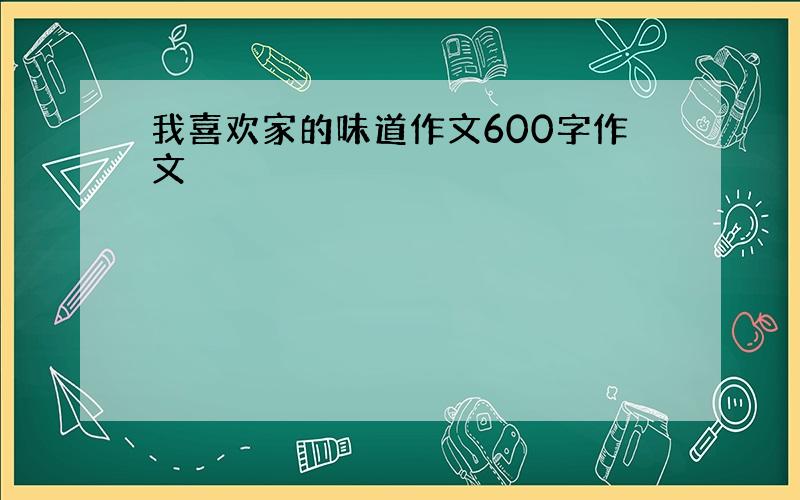 我喜欢家的味道作文600字作文